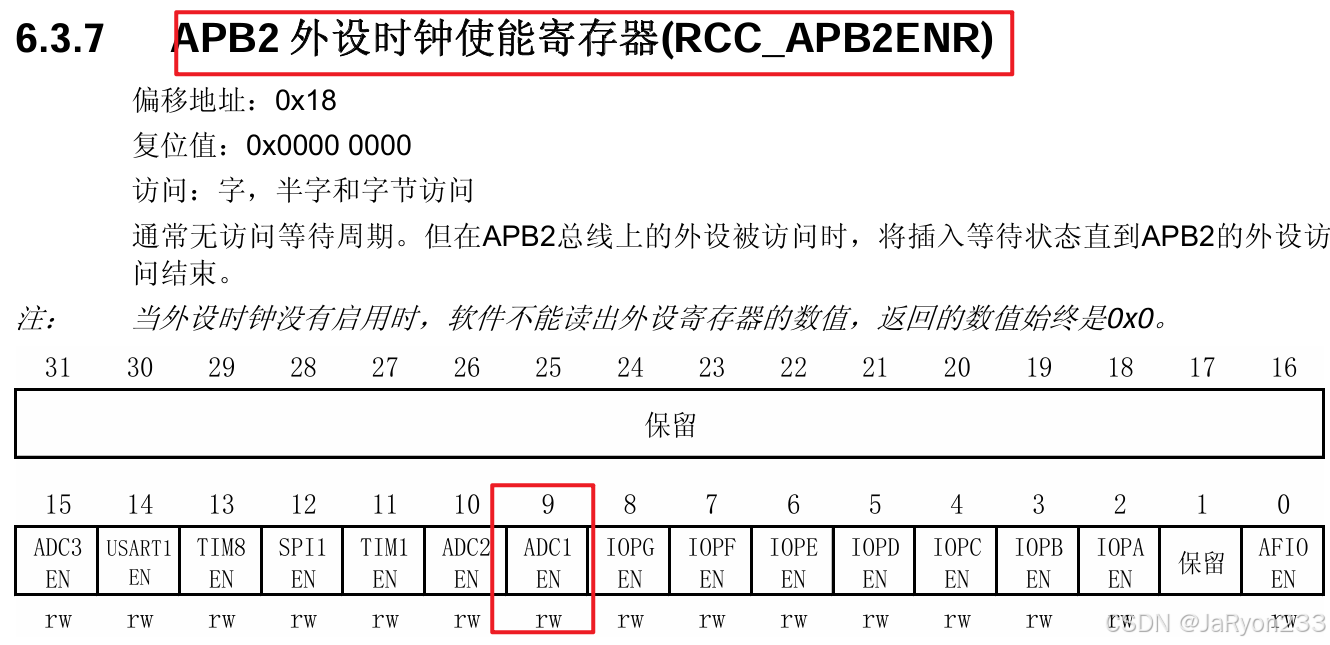 6.3.7 APB2外设时钟使能寄存器(RCC_APB2ENR)

偏移地址：0x18

复位值：0x0000 0000

访问：字，半字和字节访问

通常无访问等待周期。但在APB2总线上的外设被访问时，将插入等待状态直到APB2的外设访问结束。

注： 当外设时钟没有启用时，软件不能读出外设寄存器的数值，返回的数值始终是0x0。

| 31 | 30 | 29 | 28 | 27 | 26 | 25 | 24 | 23 | 22 | 21 | 20 | 19 | 18 | 17 | 16 |
|---|---|---|---|---|---|---|---|---|---|---|---|---|---|---|---|
| 保留 | | | | | | | | | | | | | | | |

| 15 | 14 | 13 | 12 | 11 | 10 | 9 | 8 | 7 | 6 | 5 | 4 | 3 | 2 | 1 | 0 |
|---|---|---|---|---|---|---|---|---|---|---|---|---|---|---|---|
| ADC3 EN | USART1 EN | TIM8 EN | SPI1 EN | TIM1 EN | ADC2 EN | ADC1 EN | IOPG EN | IOPF EN | IOPE EN | IOPD EN | IOPC EN | IOPB EN | IOPA EN | 保留 | AFIO EN |
| rw | rw | rw | rw | rw | rw | rw | rw | rw | rw | rw | rw | rw | rw | | rw |

CSDN @JaRyon233